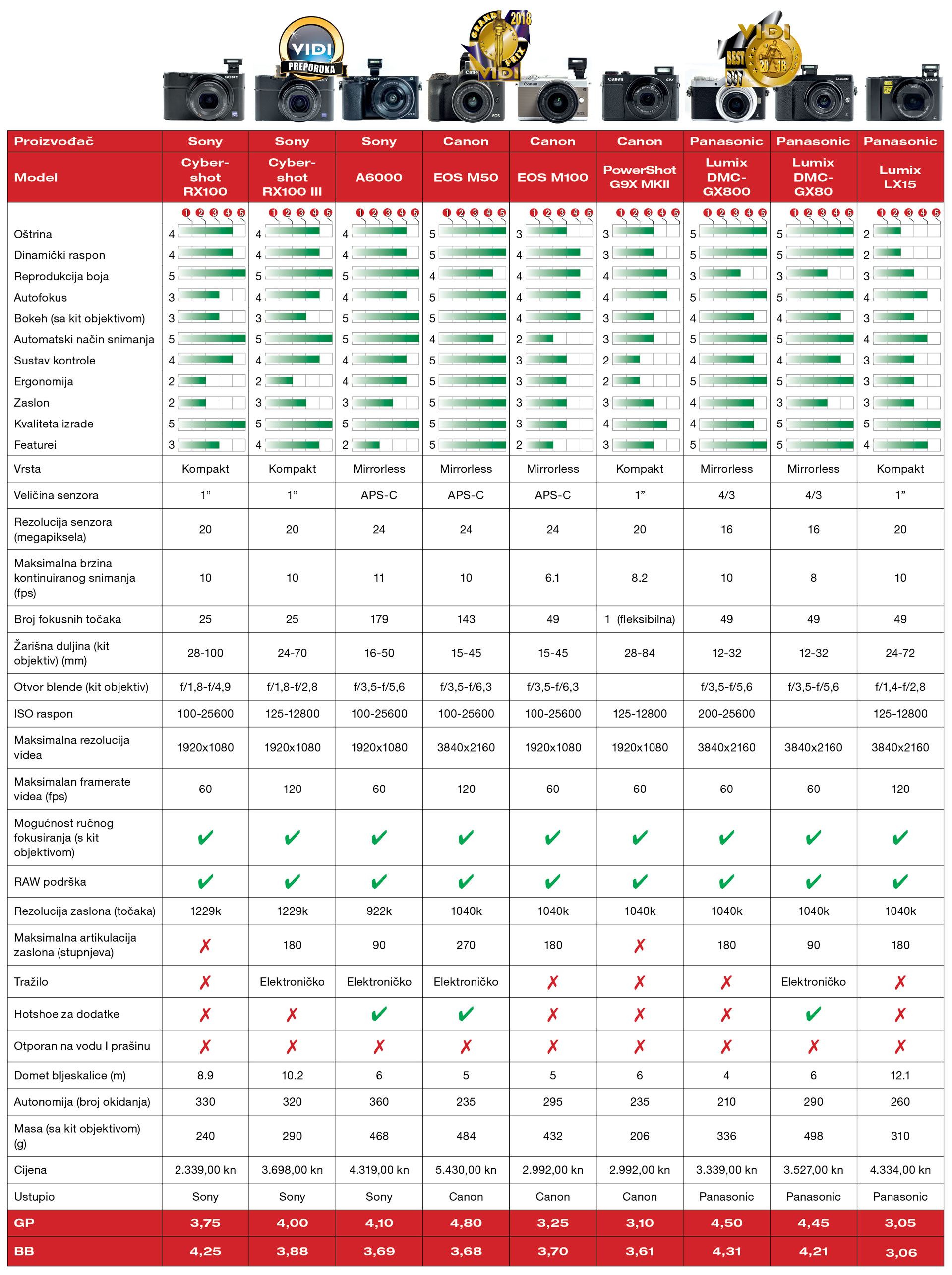 VIDI PREPORUKA

GRAND PRIX 2018 VIDI

VIDI BEST BUY 2018

| Proizvođač | Sony | Sony | Sony | Canon | Canon | Canon | Panasonic | Panasonic | Panasonic |
|---|---|---|---|---|---|---|---|---|---|
| Model | Cyber-shot RX100 | Cyber-shot RX100 III | A6000 | EOS M50 | EOS M100 | PowerShot G9X MKII | Lumix DMC-GX800 | Lumix DMC-GX80 | Lumix LX15 |
| | 1 2 3 4 5 | 1 2 3 4 5 | 1 2 3 4 5 | 1 2 3 4 5 | 1 2 3 4 5 | 1 2 3 4 5 | 1 2 3 4 5 | 1 2 3 4 5 | 1 2 3 4 5 |
| Oštrina | 4 | 4 | 4 | 5 | 3 | 3 | 5 | 5 | 2 |
| Dinamički raspon | 4 | 4 | 4 | 5 | 4 | 3 | 5 | 5 | 2 |
| Reprodukcija boja | 5 | 5 | 5 | 4 | 4 | 4 | 3 | 3 | 3 |
| Autofokus | 3 | 4 | 4 | 5 | 4 | 4 | 5 | 5 | 4 |
| Bokeh (sa kit objektivom) | 3 | 3 | 5 | 5 | 4 | 3 | 4 | 4 | 3 |
| Automatski način snimanja | 5 | 5 | 5 | 4 | 2 | 3 | 5 | 5 | 4 |
| Sustav kontrole | 4 | 4 | 4 | 5 | 3 | 2 | 4 | 4 | 3 |
| Ergonomija | 2 | 2 | 4 | 5 | 3 | 2 | 5 | 5 | 3 |
| Zaslon | 2 | 3 | 3 | 5 | 3 | 3 | 4 | 3 | 3 |
| Kvaliteta izrade | 5 | 5 | 5 | 5 | 3 | 4 | 4 | 5 | 5 |
| Featurei | 3 | 4 | 2 | 5 | 2 | 3 | 5 | 5 | 4 |
| Vrsta | Kompakt | Kompakt | Mirrorless | Mirrorless | Mirrorless | Kompakt | Mirrorless | Mirrorless | Kompakt |
| Veličina senzora | 1” | 1” | APS-C | APS-C | APS-C | 1” | 4/3 | 4/3 | 1” |
| Rezolucija senzora (megapiksela) | 20 | 20 | 24 | 24 | 24 | 20 | 16 | 16 | 20 |
| Maksimalna brzina kontinuiranog snimanja (fps) | 10 | 10 | 11 | 10 | 6.1 | 8.2 | 10 | 8 | 10 |
| Broj fokusnih točaka | 25 | 25 | 179 | 143 | 49 | 1 (fleksibilna) | 49 | 49 | 49 |
| Žarišna duljina (kit objektiv) (mm) | 28-100 | 24-70 | 16-50 | 15-45 | 15-45 | 28-84 | 12-32 | 12-32 | 24-72 |
| Otvor blende (kit objektiv) | f/1,8-f/4,9 | f/1,8-f/2,8 | f/3,5-f/5,6 | f/3,5-f/6,3 | f/3,5-f/6,3 | | f/3,5-f/5,6 | f/3,5-f/5,6 | f/1,4-f/2,8 |
| ISO raspon | 100-25600 | 125-12800 | 100-25600 | 100-25600 | 100-25600 | 125-12800 | 200-25600 | | 125-12800 |
| Maksimalna rezolucija videa | 1920x1080 | 1920x1080 | 1920x1080 | 3840x2160 | 1920x1080 | 1920x1080 | 3840x2160 | 3840x2160 | 3840x2160 |
| Maksimalan framerate videa (fps) | 60 | 120 | 60 | 120 | 60 | 60 | 60 | 60 | 120 |
| Mogućnost ručnog fokusiranja (s kit objektivom) | ✔ | ✔ | ✔ | ✔ | ✔ | ✔ | ✔ | ✔ | ✔ |
| RAW podrška | ✔ | ✔ | ✔ | ✔ | ✔ | ✔ | ✔ | ✔ | ✔ |
| Rezolucija zaslona (točaka) | 1229k | 1229k | 922k | 1040k | 1040k | 1040k | 1040k | 1040k | 1040k |
| Maksimalna artikulacija zaslona (stupnjeva) | ✗ | 180 | 90 | 270 | 180 | ✗ | 180 | 90 | 180 |
| Tražilo | ✗ | Elektroničko | Elektroničko | Elektroničko | ✗ | ✗ | ✗ | Elektroničko | ✗ |
| Hotshoe za dodatke | ✗ | ✗ | ✔ | ✔ | ✗ | ✗ | ✗ | ✔ | ✗ |
| Otporan na vodu I prašinu | ✗ | ✗ | ✗ | ✗ | ✗ | ✗ | ✗ | ✗ | ✗ |
| Domet bljeskalice (m) | 8.9 | 10.2 | 6 | 5 | 5 | 6 | 4 | 6 | 12.1 |
| Autonomija (broj okidanja) | 330 | 320 | 360 | 235 | 295 | 235 | 210 | 290 | 260 |
| Masa (sa kit objektivom) (g) | 240 | 290 | 468 | 484 | 432 | 206 | 336 | 498 | 310 |
| Cijena | 2.339,00 kn | 3.698,00 kn | 4.319,00 kn | 5.430,00 kn | 2.992,00 kn | 2.992,00 kn | 3.339,00 kn | 3.527,00 kn | 4.334,00 kn |
| Ustupio | Sony | Sony | Sony | Canon | Canon | Canon | Panasonic | Panasonic | Panasonic |
| GP | 3,75 | 4,00 | 4,10 | 4,80 | 3,25 | 3,10 | 4,50 | 4,45 | 3,05 |
| BB | 4,25 | 3,88 | 3,69 | 3,68 | 3,70 | 3,61 | 4,31 | 4,21 | 3,06 |